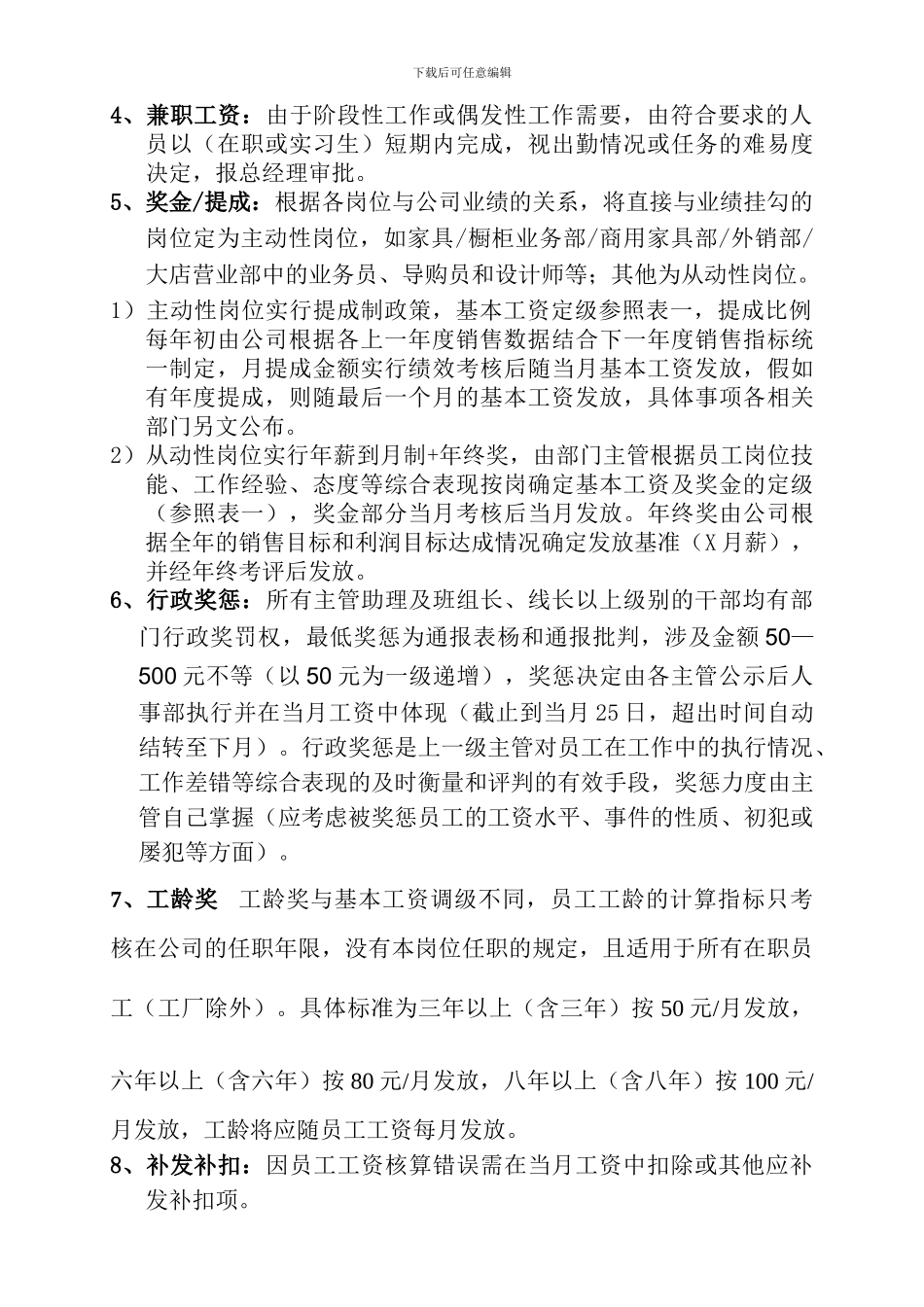 下载后可任意编辑

4、兼职工资：由于阶段性工作或偶发性工作需要，由符合要求的人员以（在职或实习生）短期内完成，视出勤情况或任务的难易度决定，报总经理审批。

5、奖金/提成：根据各岗位与公司业绩的关系，将直接与业绩挂勾的岗位定为主动性岗位，如家具/橱柜业务部/商用家具部/外销部/大店营业部中的业务员、导购员和设计师等；其他为从动性岗位。

1）主动性岗位实行提成制政策，基本工资定级参照表一，提成比例每年初由公司根据各上一年度销售数据结合下一年度销售指标统一制定，月提成金额实行绩效考核后随当月基本工资发放，假如有年度提成，则随最后一个月的基本工资发放，具体事项各相关部门另文公布。

2）从动性岗位实行年薪到月制+年终奖，由部门主管根据员工岗位技能、工作经验、态度等综合表现按岗确定基本工资及奖金的定级（参照表一），奖金部分当月考核后当月发放。年终奖由公司根据全年的销售目标和利润目标达成情况确定发放基准（X月薪），并经年终考评后发放。

6、行政奖惩：所有主管助理及班组长、线长以上级别的干部均有部门行政奖罚权，最低奖惩为通报表杨和通报批判，涉及金额50—500元不等（以50元为一级递增），奖惩决定由各主管公示后人事部执行并在当月工资中体现（截止到当月25日，超出时间自动结转至下月）。行政奖惩是上一级主管对员工在工作中的执行情况、工作差错等综合表现的及时衡量和评判的有效手段，奖惩力度由主管自己掌握（应考虑被奖惩员工的工资水平、事件的性质、初犯或屡犯等方面）。

7、工龄奖 工龄奖与基本工资调级不同，员工工龄的计算指标只考核在公司的任职年限，没有本岗位任职的规定，且适用于所有在职员工（工厂除外）。具体标准为三年以上（含三年）按50元/月发放，六年以上（含六年）按80元/月发放，八年以上（含八年）按100元/月发放，工龄将应随员工工资每月发放。

8、补发补扣：因员工工资核算错误需在当月工资中扣除或其他应补发补扣项。